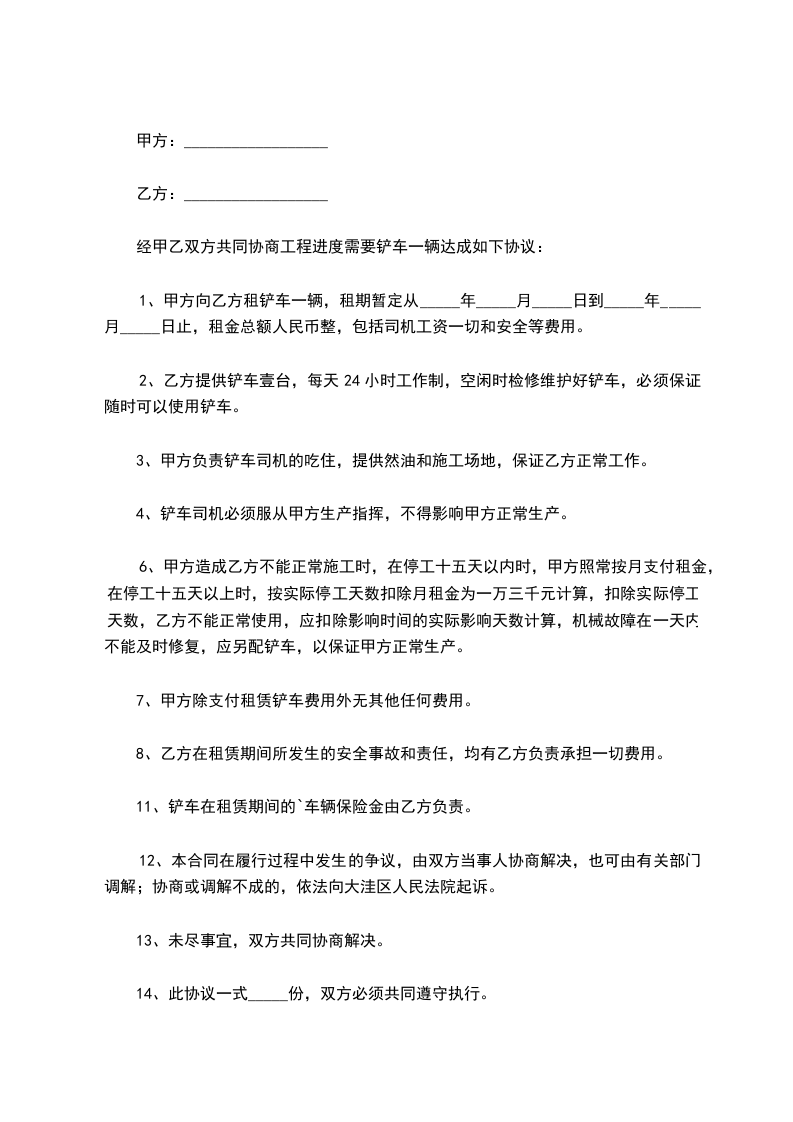 甲方：__________________

乙方：__________________

经甲乙双方共同协商工程进度需要铲车一辆达成如下协议：

1、甲方向乙方租铲车一辆，租期暂定从_____年_____月_____日到_____年_____月_____日止，租金总额人民币整，包括司机工资一切和安全等费用。

2、乙方提供铲车壹台，每天 24 小时工作制，空闲时检修维护好铲车，必须保证随时可以使用铲车。

3、甲方负责铲车司机的吃住，提供然油和施工场地，保证乙方正常工作。

4、铲车司机必须服从甲方生产指挥，不得影响甲方正常生产。

6、甲方造成乙方不能正常施工时，在停工十五天以内时，甲方照常按月支付租金，在停工十五天以上时，按实际停工天数扣除月租金为一万三千元计算，扣除实际停工天数，乙方不能正常使用，应扣除影响时间的实际影响天数计算，机械故障在一天内不能及时修复，应另配铲车，以保证甲方正常生产。

7、甲方除支付租赁铲车费用外无其他任何费用。

8、乙方在租赁期间所发生的安全事故和责任，均有乙方负责承担一切费用。

11、铲车在租赁期间的`车辆保险金由乙方负责。

12、本合同在履行过程中发生的争议，由双方当事人协商解决，也可由有关部门调解；协商或调解不成的，依法向大洼区人民法院起诉。

13、未尽事宜，双方共同协商解决。

14、此协议一式_____份，双方必须共同遵守执行。